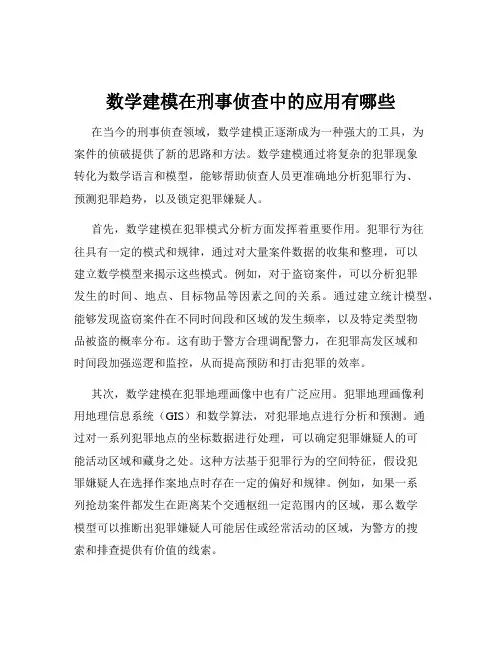 数学建模在刑事侦查中的应用有哪些

在当今的刑事侦查领域，数学建模正逐渐成为一种强大的工具，为案件的侦破提供了新的思路和方法。数学建模通过将复杂的犯罪现象转化为数学语言和模型，能够帮助侦查人员更准确地分析犯罪行为、预测犯罪趋势，以及锁定犯罪嫌疑人。

首先，数学建模在犯罪模式分析方面发挥着重要作用。犯罪行为往往具有一定的模式和规律，通过对大量案件数据的收集和整理，可以建立数学模型来揭示这些模式。例如，对于盗窃案件，可以分析犯罪发生的时间、地点、目标物品等因素之间的关系。通过建立统计模型，能够发现盗窃案件在不同时间段和区域的发生频率，以及特定类型物品被盗的概率分布。这有助于警方合理调配警力，在犯罪高发区域和时间段加强巡逻和监控，从而提高预防和打击犯罪的效率。

其次，数学建模在犯罪地理画像中也有广泛应用。犯罪地理画像利用地理信息系统（GIS）和数学算法，对犯罪地点进行分析和预测。通过对一系列犯罪地点的坐标数据进行处理，可以确定犯罪嫌疑人的可能活动区域和藏身之处。这种方法基于犯罪行为的空间特征，假设犯罪嫌疑人在选择作案地点时存在一定的偏好和规律。例如，如果一系列抢劫案件都发生在距离某个交通枢纽一定范围内的区域，那么数学模型可以推断出犯罪嫌疑人可能居住或经常活动的区域，为警方的搜索和排查提供有价值的线索。